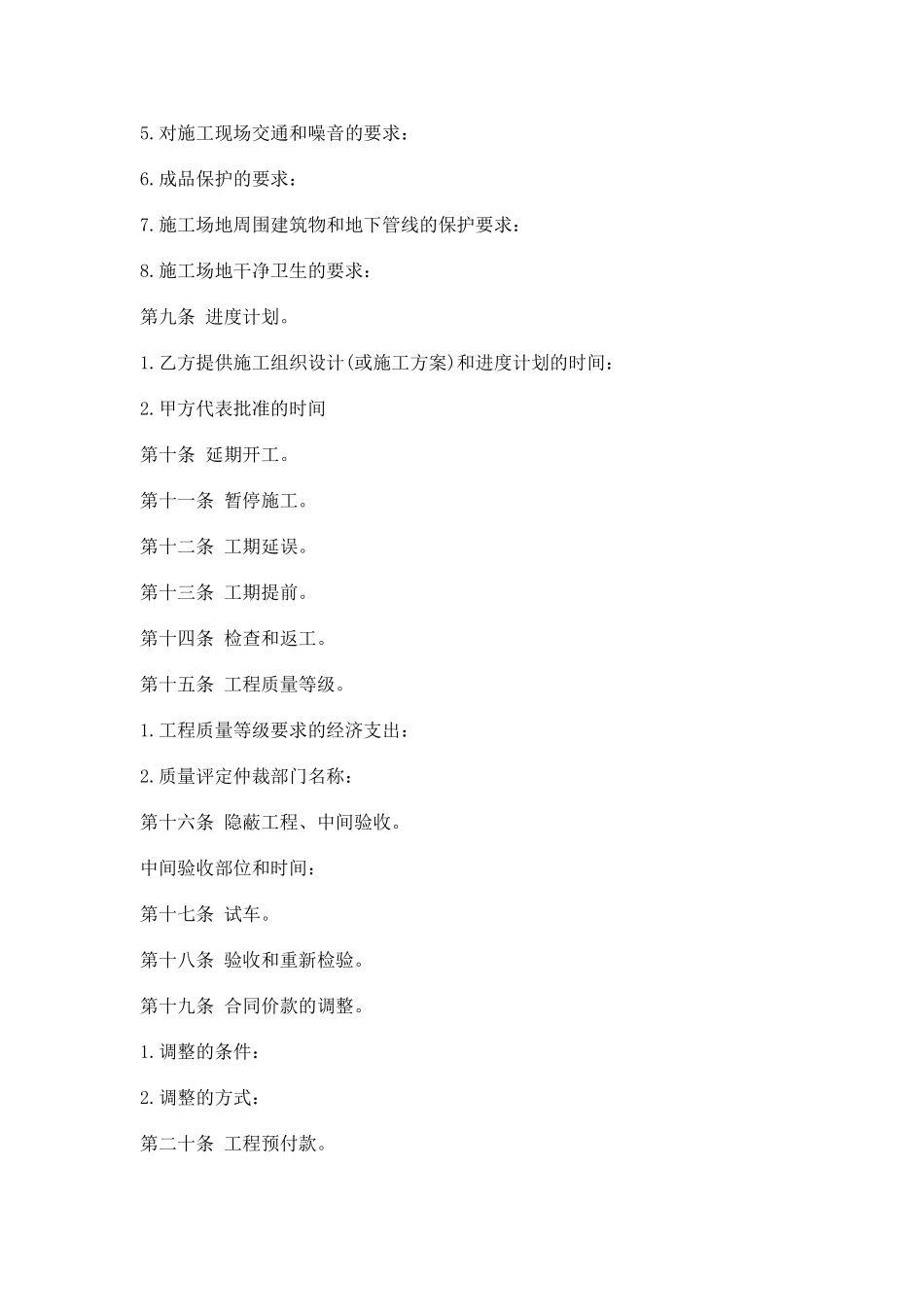 5.对施工现场交通和噪音的要求：

6.成品保护的要求：

7.施工场地周围建筑物和地下管线的保护要求：

8.施工场地干净卫生的要求：

第九条 进度计划。

1.乙方提供施工组织设计(或施工方案)和进度计划的时间：

2.甲方代表批准的时间

第十条 延期开工。

第十一条 暂停施工。

第十二条 工期延误。

第十三条 工期提前。

第十四条 检查和返工。

第十五条 工程质量等级。

1.工程质量等级要求的经济支出：

2.质量评定仲裁部门名称：

第十六条 隐蔽工程、中间验收。

中间验收部位和时间：

第十七条 试车。

第十八条 验收和重新检验。

第十九条 合同价款的调整。

1.调整的条件：

2.调整的方式：

第二十条 工程预付款。